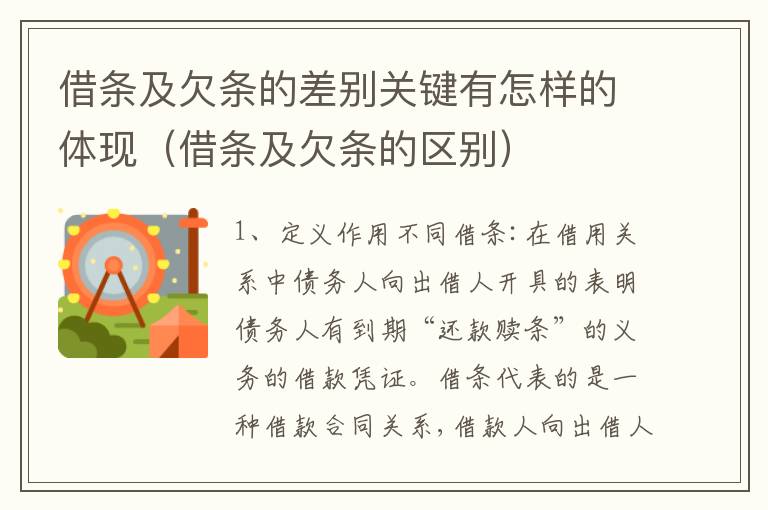 借条及欠条的差别关键有怎样的体现（借条及欠条的区别）

1、定义作用不同借条：在借用关系中债务人向出借人开具的表明债务人有到期“还款赎条”的义务的借款凭证。借条代表的是一种借款合同关系，借款人向出借人